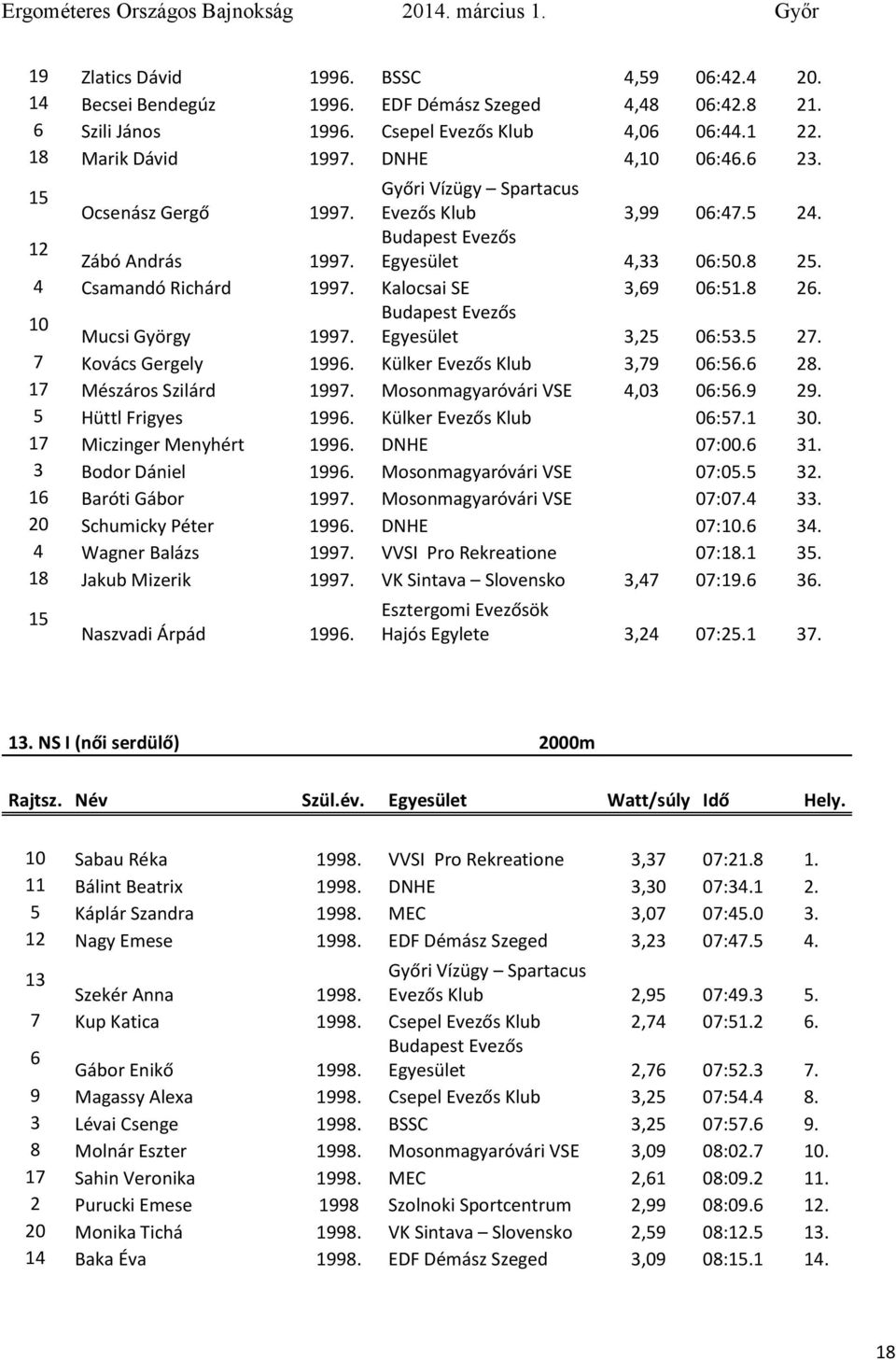 Ergométeres Országos Bajnokság 2014. március 1. Győr

| | | | | | | |
|---|---|---|---|---|---|---|
| 19 | Zlatics Dávid | 1996. | BSSC | 4,59 | 06:42.4 | 20. |
| 14 | Becsei Bendegúz | 1996. | EDF Démász Szeged | 4,48 | 06:42.8 | 21. |
| 6 | Szili János | 1996. | Csepel Evezős Klub | 4,06 | 06:44.1 | 22. |
| 18 | Marik Dávid | 1997. | DNHE | 4,10 | 06:46.6 | 23. |
| 15 | Ocsenász Gergő | 1997. | Győri Vízügy – Spartacus Evezős Klub | 3,99 | 06:47.5 | 24. |
| 12 | Zábó András | 1997. | Budapest Evezős Egyesület | 4,33 | 06:50.8 | 25. |
| 4 | Csamandó Richárd | 1997. | Kalocsai SE | 3,69 | 06:51.8 | 26. |
| 10 | Mucsi György | 1997. | Budapest Evezős Egyesület | 3,25 | 06:53.5 | 27. |
| 7 | Kovács Gergely | 1996. | Külker Evezős Klub | 3,79 | 06:56.6 | 28. |
| 17 | Mészáros Szilárd | 1997. | Mosonmagyaróvári VSE | 4,03 | 06:56.9 | 29. |
| 5 | Hüttl Frigyes | 1996. | Külker Evezős Klub | | 06:57.1 | 30. |
| 17 | Miczinger Menyhért | 1996. | DNHE | | 07:00.6 | 31. |
| 3 | Bodor Dániel | 1996. | Mosonmagyaróvári VSE | | 07:05.5 | 32. |
| 16 | Baróti Gábor | 1997. | Mosonmagyaróvári VSE | | 07:07.4 | 33. |
| 20 | Schumicky Péter | 1996. | DNHE | | 07:10.6 | 34. |
| 4 | Wagner Balázs | 1997. | VVSI Pro Rekreatione | | 07:18.1 | 35. |
| 18 | Jakub Mizerik | 1997. | VK Sintava – Slovensko | 3,47 | 07:19.6 | 36. |
| 15 | Naszvadi Árpád | 1996. | Esztergomi Evezősök Hajós Egylete | 3,24 | 07:25.1 | 37. |

13. NS I (női serdülő) 2000m

| Rajtsz. | Név | Szül.év. | Egyesület | Watt/súly | Idő | Hely. |
|---|---|---|---|---|---|---|
| 10 | Sabau Réka | 1998. | VVSI Pro Rekreatione | 3,37 | 07:21.8 | 1. |
| 11 | Bálint Beatrix | 1998. | DNHE | 3,30 | 07:34.1 | 2. |
| 5 | Káplár Szandra | 1998. | MEC | 3,07 | 07:45.0 | 3. |
| 12 | Nagy Emese | 1998. | EDF Démász Szeged | 3,23 | 07:47.5 | 4. |
| 13 | Szekér Anna | 1998. | Győri Vízügy – Spartacus Evezős Klub | 2,95 | 07:49.3 | 5. |
| 7 | Kup Katica | 1998. | Csepel Evezős Klub | 2,74 | 07:51.2 | 6. |
| 6 | Gábor Enikő | 1998. | Budapest Evezős Egyesület | 2,76 | 07:52.3 | 7. |
| 9 | Magassy Alexa | 1998. | Csepel Evezős Klub | 3,25 | 07:54.4 | 8. |
| 3 | Lévai Csenge | 1998. | BSSC | 3,25 | 07:57.6 | 9. |
| 8 | Molnár Eszter | 1998. | Mosonmagyaróvári VSE | 3,09 | 08:02.7 | 10. |
| 17 | Sahin Veronika | 1998. | MEC | 2,61 | 08:09.2 | 11. |
| 2 | Purucki Emese | 1998 | Szolnoki Sportcentrum | 2,99 | 08:09.6 | 12. |
| 20 | Monika Tichá | 1998. | VK Sintava – Slovensko | 2,59 | 08:12.5 | 13. |
| 14 | Baka Éva | 1998. | EDF Démász Szeged | 3,09 | 08:15.1 | 14. |

18